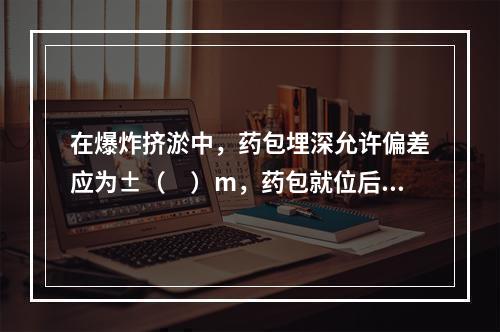 在爆炸挤淤中，药包埋深允许偏差应为±（　）m，药包就位后...